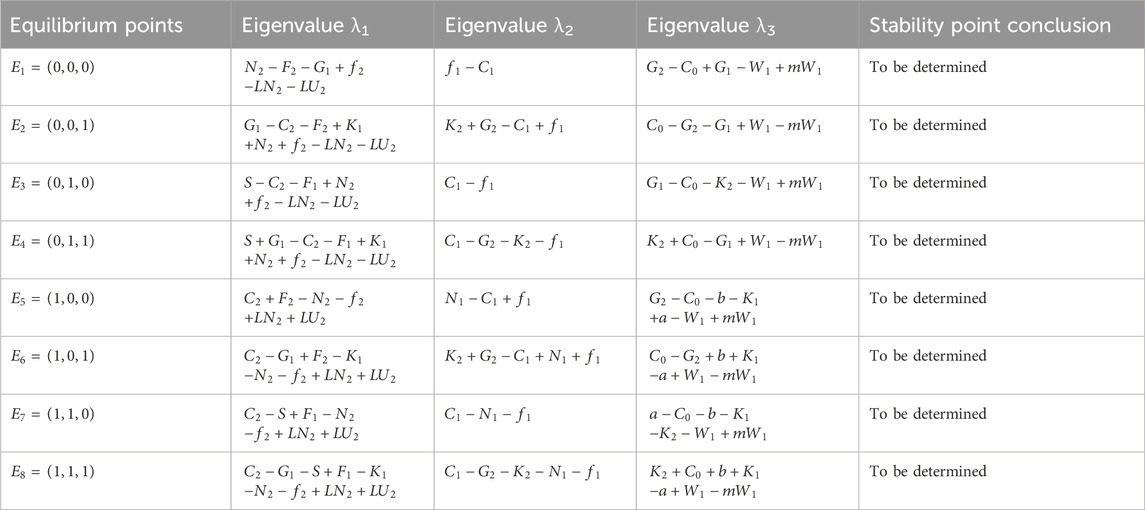 | Equilibrium points | Eigenvalue $\lambda_1$ | Eigenvalue $\lambda_2$ | Eigenvalue $\lambda_3$ | Stability point conclusion |
|---|---|---|---|---|
| $E_1 = (0,0,0)$ | $N_2 - F_2 - G_1 + f_2 - LN_2 - LU_2$ | $f_1 - C_1$ | $G_2 - C_0 + G_1 - W_1 + mW_1$ | To be determined |
| $E_2 = (0,0,1)$ | $G_1 - C_2 - F_2 + K_1 + N_2 + f_2 - LN_2 - LU_2$ | $K_2 + G_2 - C_1 + f_1$ | $C_0 - G_2 - G_1 + W_1 - mW_1$ | To be determined |
| $E_3 = (0,1,0)$ | $S - C_2 - F_1 + N_2 + f_2 - LN_2 - LU_2$ | $C_1 - f_1$ | $G_1 - C_0 - K_2 - W_1 + mW_1$ | To be determined |
| $E_4 = (0,1,1)$ | $S + G_1 - C_2 - F_1 + K_1 + N_2 + f_2 - LN_2 - LU_2$ | $C_1 - G_2 - K_2 - f_1$ | $K_2 + C_0 - G_1 + W_1 - mW_1$ | To be determined |
| $E_5 = (1,0,0)$ | $C_2 + F_2 - N_2 - f_2 + LN_2 + LU_2$ | $N_1 - C_1 + f_1$ | $G_2 - C_0 - b - K_1 + a - W_1 + mW_1$ | To be determined |
| $E_6 = (1,0,1)$ | $C_2 - G_1 + F_2 - K_1 - N_2 - f_2 + LN_2 + LU_2$ | $K_2 + G_2 - C_1 + N_1 + f_1$ | $C_0 - G_2 + b + K_1 - a + W_1 - mW_1$ | To be determined |
| $E_7 = (1,1,0)$ | $C_2 - S + F_1 - N_2 - f_2 + LN_2 + LU_2$ | $C_1 - N_1 - f_1$ | $a - C_0 - b - K_1 - K_2 - W_1 + mW_1$ | To be determined |
| $E_8 = (1,1,1)$ | $C_2 - G_1 - S + F_1 - K_1 - N_2 - f_2 + LN_2 + LU_2$ | $C_1 - G_2 - K_2 - N_1 - f_1$ | $K_2 + C_0 + b + K_1 - a + W_1 - mW_1$ | To be determined |